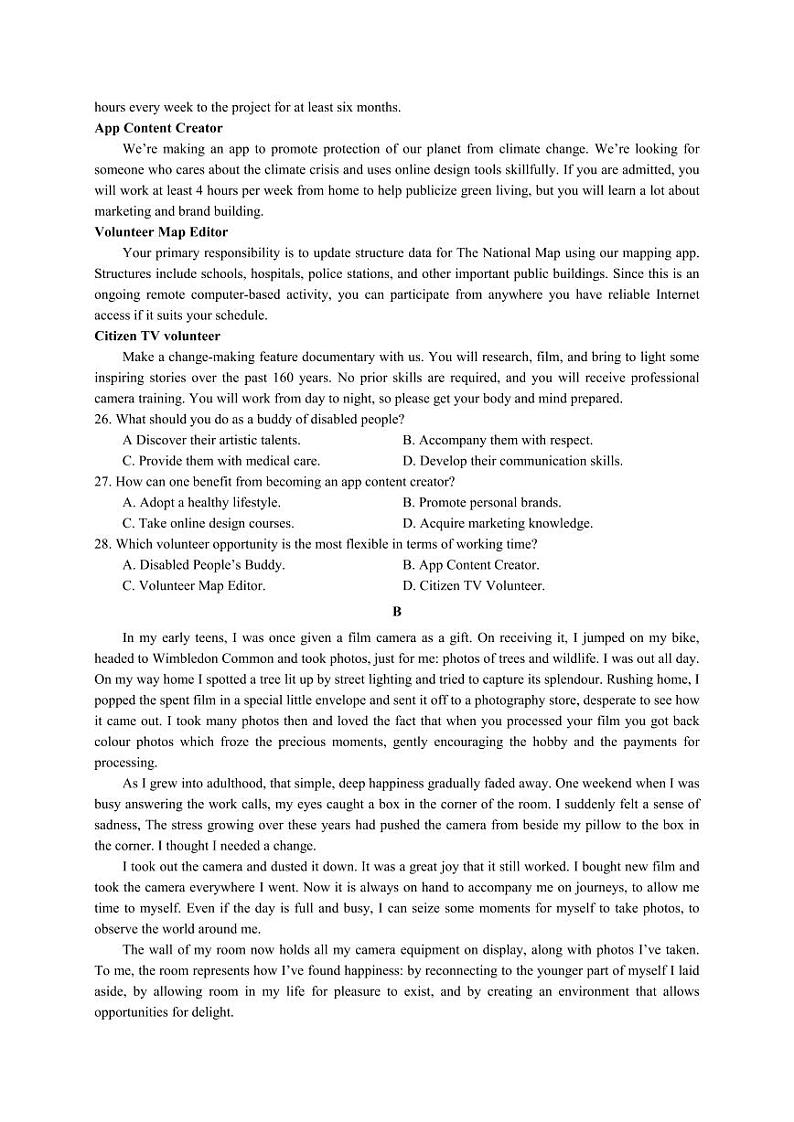 hours every week to the project for at least six months.

**App Content Creator**

We're making an app to promote protection of our planet from climate change. We're looking for someone who cares about the climate crisis and uses online design tools skillfully. If you are admitted, you will work at least 4 hours per week from home to help publicize green living, but you will learn a lot about marketing and brand building.

**Volunteer Map Editor**

Your primary responsibility is to update structure data for The National Map using our mapping app. Structures include schools, hospitals, police stations, and other important public buildings. Since this is an ongoing remote computer-based activity, you can participate from anywhere you have reliable Internet access if it suits your schedule.

**Citizen TV volunteer**

Make a change-making feature documentary with us. You will research, film, and bring to light some inspiring stories over the past 160 years. No prior skills are required, and you will receive professional camera training. You will work from day to night, so please get your body and mind prepared.

26. What should you do as a buddy of disabled people?

A Discover their artistic talents.
B. Accompany them with respect.
C. Provide them with medical care.
D. Develop their communication skills.

27. How can one benefit from becoming an app content creator?

A. Adopt a healthy lifestyle.
B. Promote personal brands.
C. Take online design courses.
D. Acquire marketing knowledge.

28. Which volunteer opportunity is the most flexible in terms of working time?

A. Disabled People's Buddy.
B. App Content Creator.
C. Volunteer Map Editor.
D. Citizen TV Volunteer.

**B**

In my early teens, I was once given a film camera as a gift. On receiving it, I jumped on my bike, headed to Wimbledon Common and took photos, just for me: photos of trees and wildlife. I was out all day. On my way home I spotted a tree lit up by street lighting and tried to capture its splendour. Rushing home, I popped the spent film in a special little envelope and sent it off to a photography store, desperate to see how it came out. I took many photos then and loved the fact that when you processed your film you got back colour photos which froze the precious moments, gently encouraging the hobby and the payments for processing.

As I grew into adulthood, that simple, deep happiness gradually faded away. One weekend when I was busy answering the work calls, my eyes caught a box in the corner of the room. I suddenly felt a sense of sadness, The stress growing over these years had pushed the camera from beside my pillow to the box in the corner. I thought I needed a change.

I took out the camera and dusted it down. It was a great joy that it still worked. I bought new film and took the camera everywhere I went. Now it is always on hand to accompany me on journeys, to allow me time to myself. Even if the day is full and busy, I can seize some moments for myself to take photos, to observe the world around me.

The wall of my room now holds all my camera equipment on display, along with photos I've taken. To me, the room represents how I've found happiness: by reconnecting to the younger part of myself I laid aside, by allowing room in my life for pleasure to exist, and by creating an environment that allows opportunities for delight.